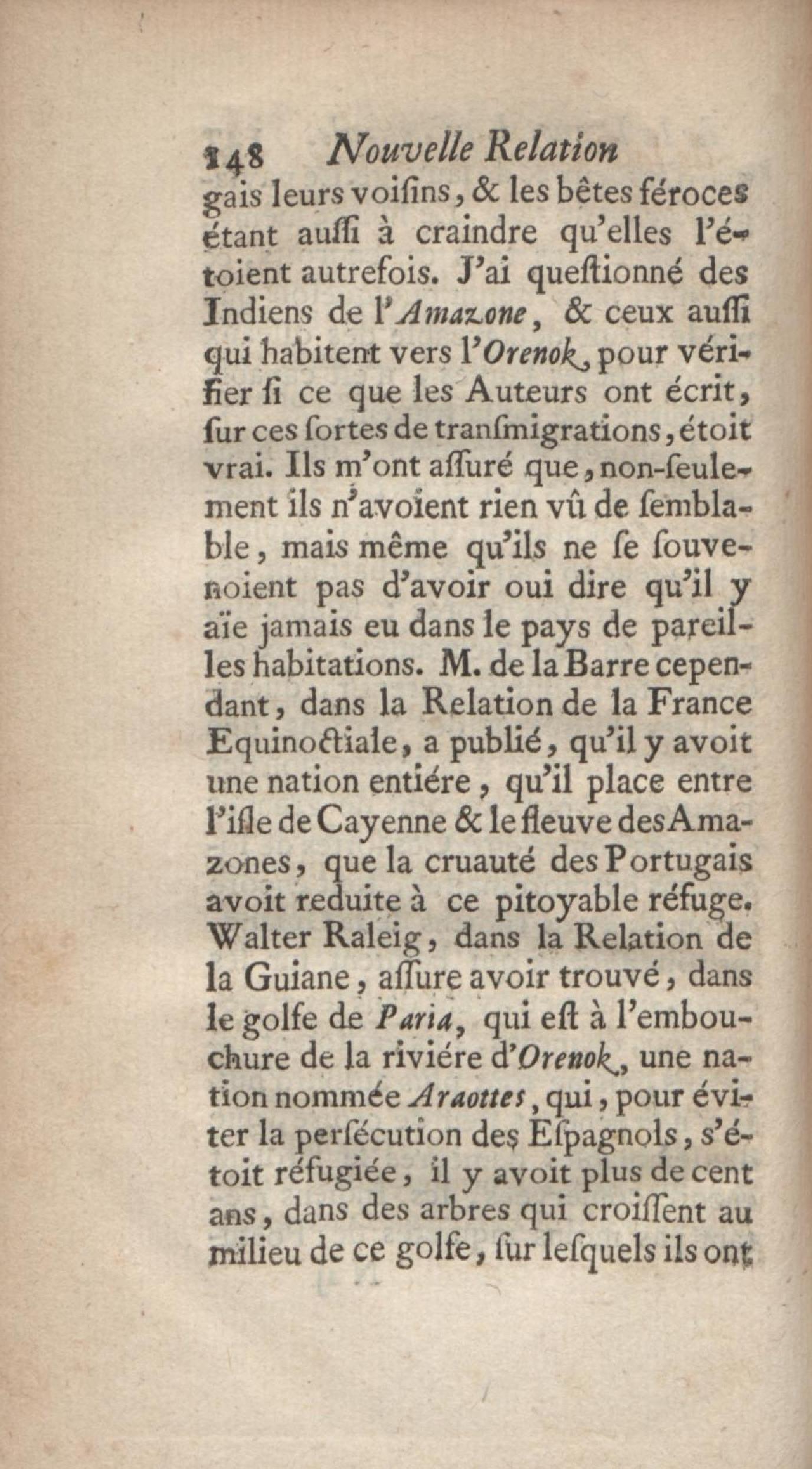 148 Nouvelle Relation

gais leurs voiſins, & les bêtes féroces étant auſſi à craindre qu'elles l'étoient autrefois. J'ai queſtionné des Indiens de l'Amazone, & ceux auſſi qui habitent vers l'Orenok, pour vérifier ſi ce que les Auteurs ont écrit, ſur ces ſortes de tranſmigrations, étoit vrai. Ils m'ont aſſuré que, non-ſeulement ils n'avoient rien vû de ſemblable, mais même qu'ils ne ſe ſouvenoient pas d'avoir oui dire qu'il y aïe jamais eu dans le pays de pareilles habitations. M. de la Barre cependant, dans la Relation de la France Equinoctiale, a publié, qu'il y avoit une nation entiére, qu'il place entre l'iſle de Cayenne & le fleuve des Amazones, que la cruauté des Portugais avoit reduite à ce pitoyable réfuge. Walter Raleig, dans la Relation de la Guiane, aſſure avoir trouvé, dans le golfe de Paria, qui eſt à l'embouchure de la riviére d'Orenok, une nation nommée Araottes, qui, pour éviter la perſécution des Eſpagnols, s'étoit réfugiée, il y avoit plus de cent ans, dans des arbres qui croiſſent au milieu de ce golfe, ſur leſquels ils ont